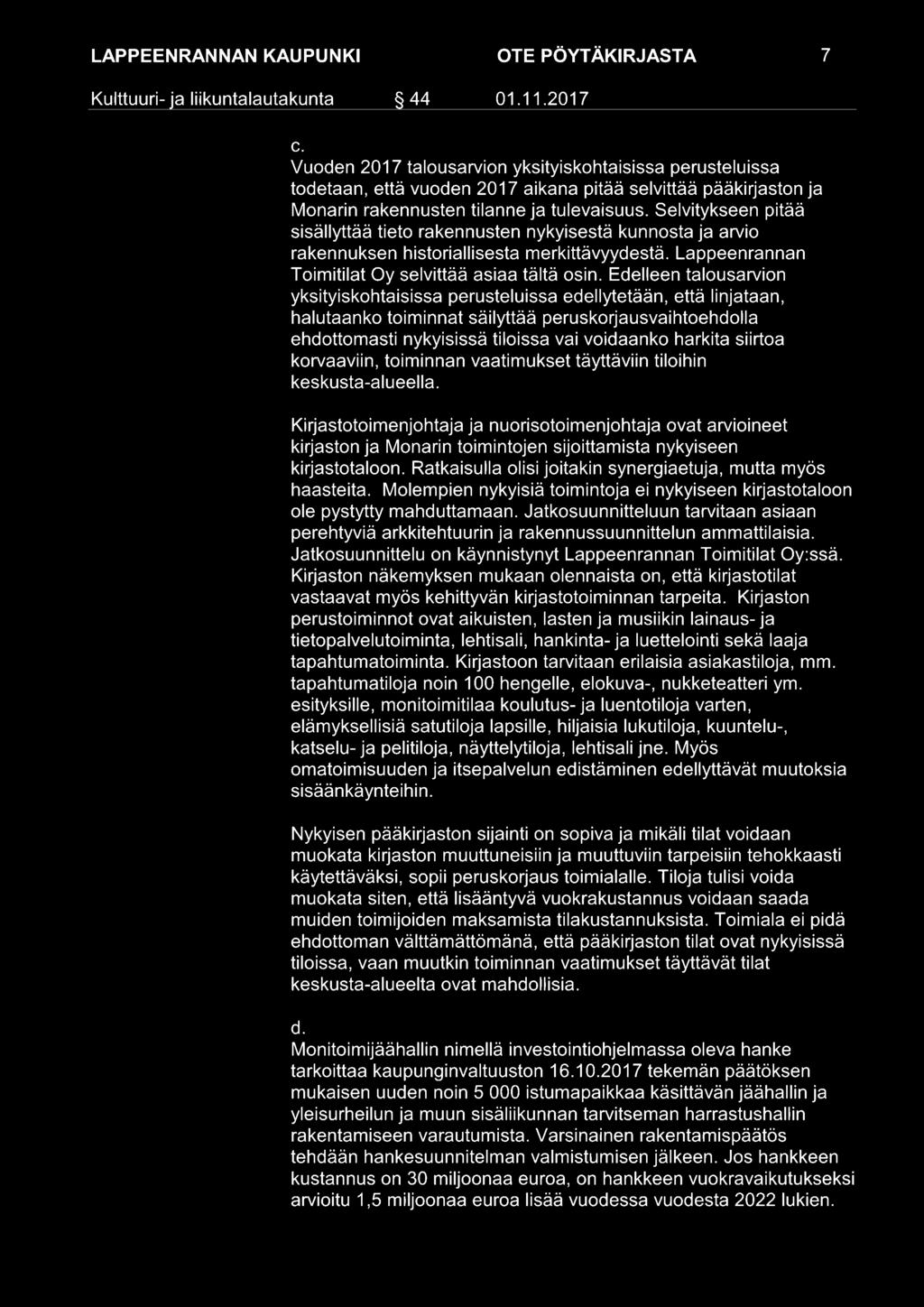 LAPPEENRANNAN KAUPUNKI OTE PÖYTÄKIRJASTA 7

Kulttuuri- ja liikuntalautakunta § 44 01.11.2017

c.
Vuoden 2017 talousarvion yksityiskohtaisissa perusteluissa todetaan, että vuoden 2017 aikana pitää selvittää pääkirjaston ja Monarin rakennusten tilanne ja tulevaisuus. Selvitykseen pitää sisällyttää tieto rakennusten nykyisestä kunnosta ja arvio rakennuksen historiallisesta merkittävyydestä. Lappeenrannan Toimitilat Oy selvittää asiaa tältä osin. Edelleen talousarvion yksityiskohtaisissa perusteluissa edellytetään, että linjataan, halutaanko toiminnat säilyttää peruskorjausvaihtoehdolla ehdottomasti nykyisissä tiloissa vai voidaanko harkita siirtoa korvaaviin, toiminnan vaatimukset täyttäviin tiloihin keskusta-alueella.

Kirjastotoimenjohtaja ja nuorisotoimenjohtaja ovat arvioineet kirjaston ja Monarin toimintojen sijoittamista nykyiseen kirjastotaloon. Ratkaisulla olisi joitakin synergiaetuja, mutta myös haasteita. Molempien nykyisiä toimintoja ei nykyiseen kirjastotaloon ole pystytty mahduttamaan. Jatkosuunnitteluun tarvitaan asiaan perehtyviä arkkitehtuurin ja rakennussuunnittelun ammattilaisia. Jatkosuunnittelu on käynnistynyt Lappeenrannan Toimitilat Oy:ssä. Kirjaston näkemyksen mukaan olennaista on, että kirjastotilat vastaavat myös kehittyvän kirjastotoiminnan tarpeita. Kirjaston perustoiminnot ovat aikuisten, lasten ja musiikin lainaus- ja tietopalvelutoiminta, lehtisali, hankinta- ja luettelointi sekä laaja tapahtumatoiminta. Kirjastoon tarvitaan erilaisia asiakastiloja, mm. tapahtumatiloja noin 100 hengelle, elokuva-, nukketeatteri ym. esityksille, monitoimitilaa koulutus- ja luentotiloja varten, elämyksellisiä satutiloja lapsille, hiljaisia lukutiloja, kuuntelu-, katselu- ja pelitiloja, näyttelytiloja, lehtisali jne. Myös omatoimisuuden ja itsepalvelun edistäminen edellyttävät muutoksia sisäänkäynteihin.

Nykyisen pääkirjaston sijainti on sopiva ja mikäli tilat voidaan muokata kirjaston muuttuneisiin ja muuttuviin tarpeisiin tehokkaasti käytettäväksi, sopii peruskorjaus toimialalle. Tiloja tulisi voida muokata siten, että lisääntyvä vuokrakustannus voidaan saada muiden toimijoiden maksamista tilakustannuksista. Toimiala ei pidä ehdottoman välttämättömänä, että pääkirjaston tilat ovat nykyisissä tiloissa, vaan muutkin toiminnan vaatimukset täyttävät tilat keskusta-alueelta ovat mahdollisia.

d.
Monitoimijäähallin nimellä investointiohjelmassa oleva hanke tarkoittaa kaupunginvaltuuston 16.10.2017 tekemän päätöksen mukaisen uuden noin 5 000 istumapaikkaa käsittävän jäähallin ja yleisurheilun ja muun sisäliikunnan tarvitseman harrastushallin rakentamiseen varautumista. Varsinainen rakentamispäätös tehdään hankesuunnitelman valmistumisen jälkeen. Jos hankkeen kustannus on 30 miljoonaa euroa, on hankkeen vuokravaikutukseksi arvioitu 1,5 miljoonaa euroa lisää vuodessa vuodesta 2022 lukien.